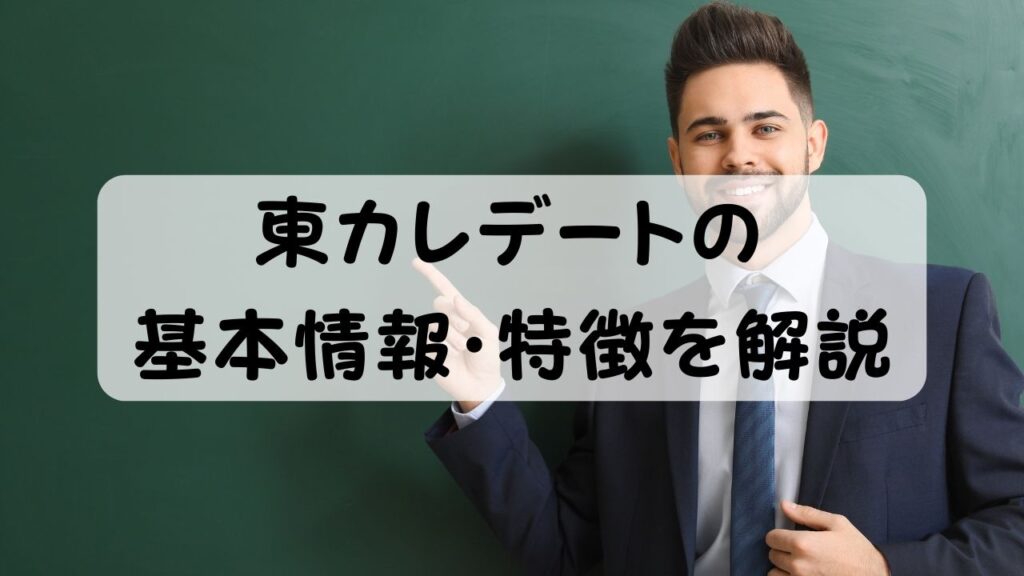 東カレデートの
基本情報･特徴を解説